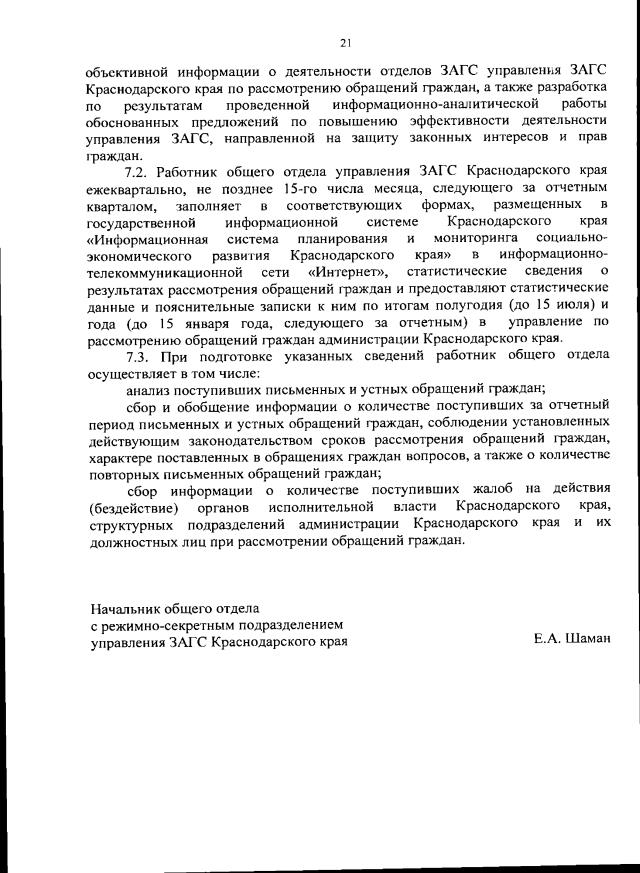 21

объективной информации о деятельности отделов ЗАГС управления ЗАГС Краснодарского края по рассмотрению обращений граждан, а также разработка по результатам проведенной информационно-аналитической работы обоснованных предложений по повышению эффективности деятельности управления ЗАГС, направленной на защиту законных интересов и прав граждан.

7.2. Работник общего отдела управления ЗАГС Краснодарского края ежеквартально, не позднее 15-го числа месяца, следующего за отчетным кварталом, заполняет в соответствующих формах, размещенных в государственной информационной системе Краснодарского края «Информационная система планирования и мониторинга социально-экономического развития Краснодарского края» в информационно-телекоммуникационной сети «Интернет», статистические сведения о результатах рассмотрения обращений граждан и предоставляют статистические данные и пояснительные записки к ним по итогам полугодия (до 15 июля) и года (до 15 января года, следующего за отчетным) в управление по рассмотрению обращений граждан администрации Краснодарского края.

7.3. При подготовке указанных сведений работник общего отдела осуществляет в том числе:

анализ поступивших письменных и устных обращений граждан;

сбор и обобщение информации о количестве поступивших за отчетный период письменных и устных обращений граждан, соблюдении установленных действующим законодательством сроков рассмотрения обращений граждан, характере поставленных в обращениях граждан вопросов, а также о количестве повторных письменных обращений граждан;

сбор информации о количестве поступивших жалоб на действия (бездействие) органов исполнительной власти Краснодарского края, структурных подразделений администрации Краснодарского края и их должностных лиц при рассмотрении обращений граждан.

Начальник общего отдела
с режимно-секретным подразделением
управления ЗАГС Краснодарского края Е.А. Шаман